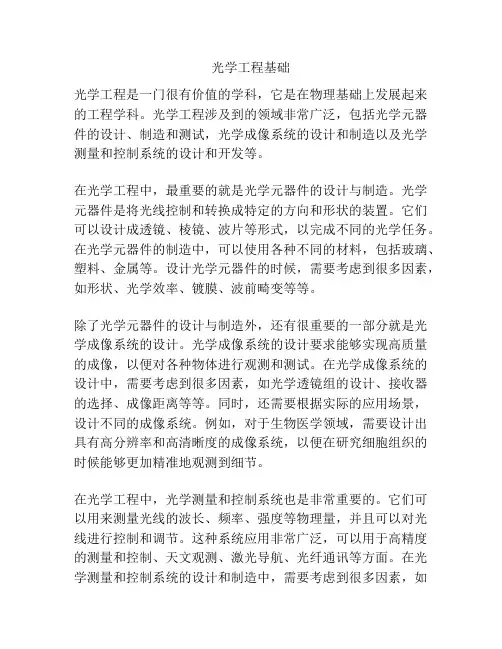 光学工程基础

光学工程是一门很有价值的学科，它是在物理基础上发展起来的工程学科。光学工程涉及到的领域非常广泛，包括光学元器件的设计、制造和测试，光学成像系统的设计和制造以及光学测量和控制系统的设计和开发等。

在光学工程中，最重要的就是光学元器件的设计与制造。光学元器件是将光线控制和转换成特定的方向和形状的装置。它们可以设计成透镜、棱镜、波片等形式，以完成不同的光学任务。在光学元器件的制造中，可以使用各种不同的材料，包括玻璃、塑料、金属等。设计光学元器件的时候，需要考虑到很多因素，如形状、光学效率、镀膜、波前畸变等等。

除了光学元器件的设计与制造外，还有很重要的一部分就是光学成像系统的设计。光学成像系统的设计要求能够实现高质量的成像，以便对各种物体进行观测和测试。在光学成像系统的设计中，需要考虑到很多因素，如光学透镜组的设计、接收器的选择、成像距离等等。同时，还需要根据实际的应用场景，设计不同的成像系统。例如，对于生物医学领域，需要设计出具有高分辨率和高清晰度的成像系统，以便在研究细胞组织的时候能够更加精准地观测到细节。

在光学工程中，光学测量和控制系统也是非常重要的。它们可以用来测量光线的波长、频率、强度等物理量，并且可以对光线进行控制和调节。这种系统应用非常广泛，可以用于高精度的测量和控制、天文观测、激光导航、光纤通讯等方面。在光学测量和控制系统的设计和制造中，需要考虑到很多因素，如